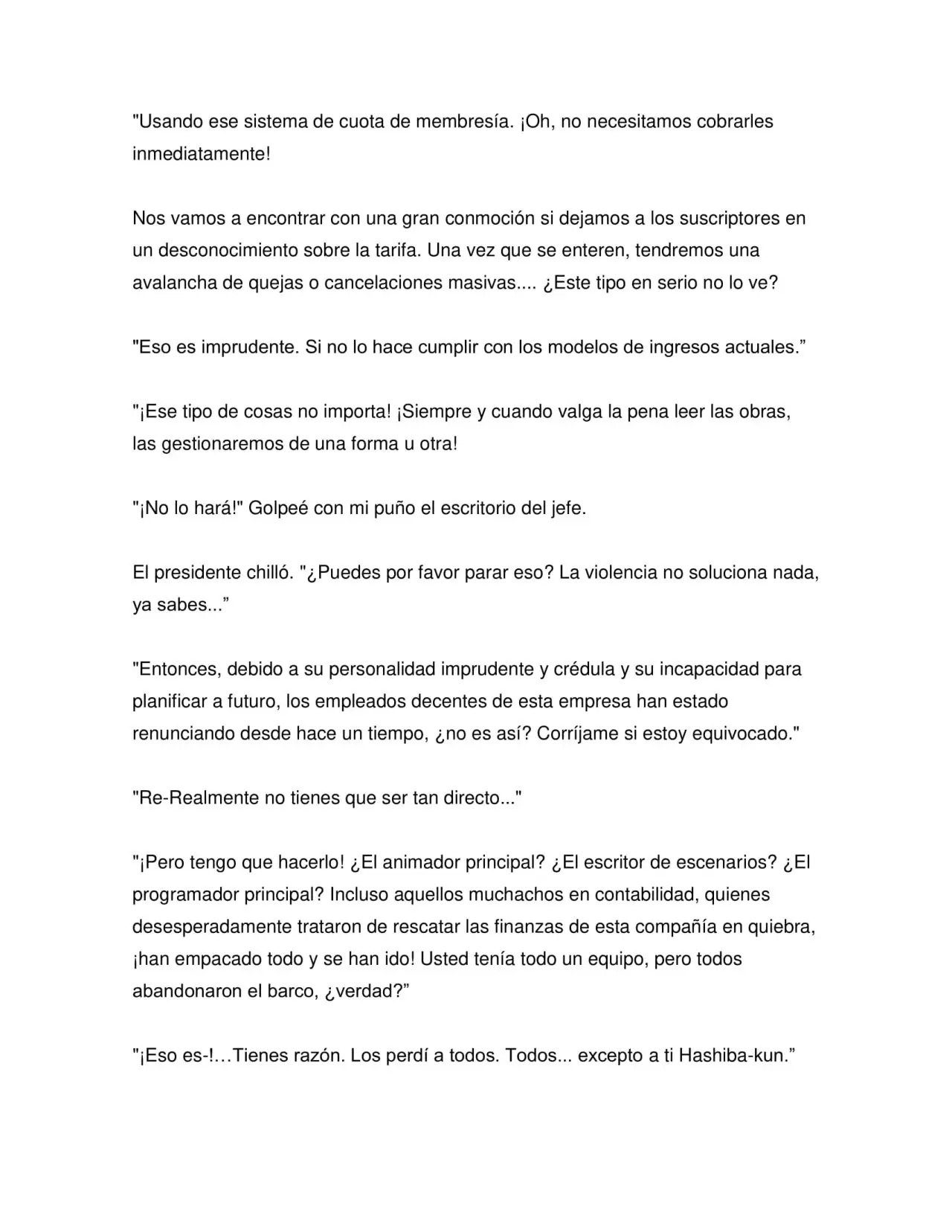 "Usando ese sistema de cuota de membresía. ¡Oh, no necesitamos cobrarles inmediatamente!

Nos vamos a encontrar con una gran conmoción si dejamos a los suscriptores en un desconocimiento sobre la tarifa. Una vez que se enteren, tendremos una avalancha de quejas o cancelaciones masivas.... ¿Este tipo en serio no lo ve?

"Eso es imprudente. Si no lo hace cumplir con los modelos de ingresos actuales.”

"¡Ese tipo de cosas no importa! ¡Siempre y cuando valga la pena leer las obras, las gestionaremos de una forma u otra!

"¡No lo hará!" Golpeé con mi puño el escritorio del jefe.

El presidente chilló. "¿Puedes por favor parar eso? La violencia no soluciona nada, ya sabes...”

"Entonces, debido a su personalidad imprudente y crédula y su incapacidad para planificar a futuro, los empleados decentes de esta empresa han estado renunciando desde hace un tiempo, ¿no es así? Corríjame si estoy equivocado."

"Re-Realmente no tienes que ser tan directo..."

"¡Pero tengo que hacerlo! ¿El animador principal? ¿El escritor de escenarios? ¿El programador principal? Incluso aquellos muchachos en contabilidad, quienes desesperadamente trataron de rescatar las finanzas de esta compañía en quiebra, ¡han empacado todo y se han ido! Usted tenía todo un equipo, pero todos abandonaron el barco, ¿verdad?”

"¡Eso es-!…Tienes razón. Los perdí a todos. Todos... excepto a ti Hashiba-kun.”